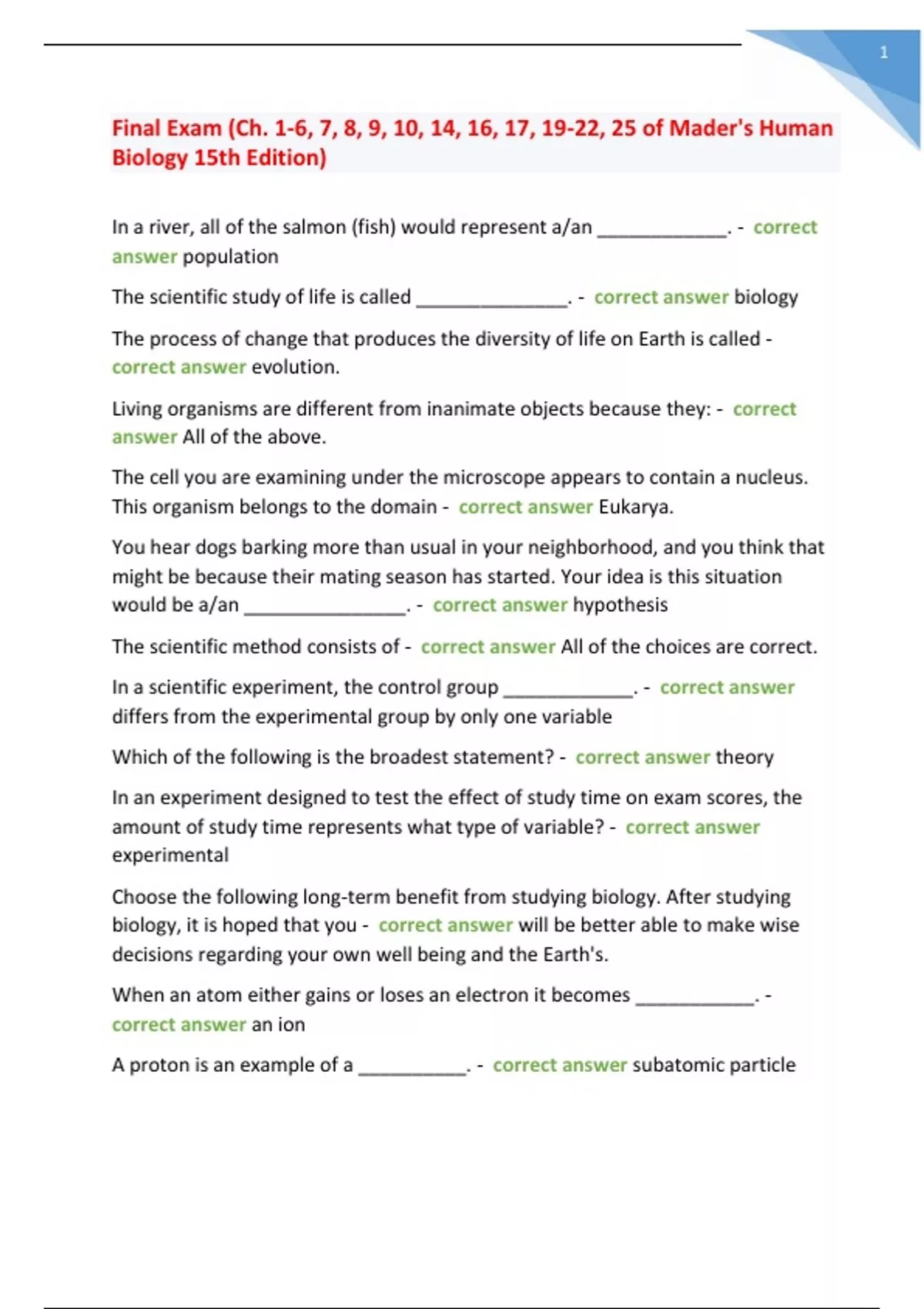 1

Final Exam (Ch. 1-6, 7, 8, 9, 10, 14, 16, 17, 19-22, 25 of Mader's Human Biology 15th Edition)

In a river, all of the salmon (fish) would represent a/an _____________. - correct answer population

The scientific study of life is called _______________. - correct answer biology

The process of change that produces the diversity of life on Earth is called - correct answer evolution.

Living organisms are different from inanimate objects because they: - correct answer All of the above.

The cell you are examining under the microscope appears to contain a nucleus. This organism belongs to the domain - correct answer Eukarya.

You hear dogs barking more than usual in your neighborhood, and you think that might be because their mating season has started. Your idea is this situation would be a/an ________________. - correct answer hypothesis

The scientific method consists of - correct answer All of the choices are correct.

In a scientific experiment, the control group _____________. - correct answer differs from the experimental group by only one variable

Which of the following is the broadest statement? - correct answer theory

In an experiment designed to test the effect of study time on exam scores, the amount of study time represents what type of variable? - correct answer experimental

Choose the following long-term benefit from studying biology. After studying biology, it is hoped that you - correct answer will be better able to make wise decisions regarding your own well being and the Earth's.

When an atom either gains or loses an electron it becomes ____________. - correct answer an ion

A proton is an example of a ___________. - correct answer subatomic particle